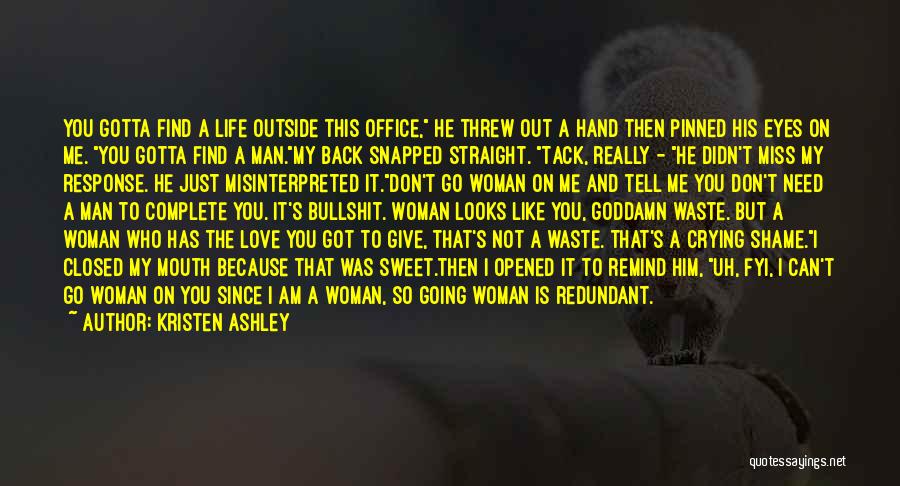 YOU GOTTA FIND A LIFE OUTSIDE THIS OFFICE," HE THREW OUT A HAND THEN PINNED HIS EYES ON ME. "YOU GOTTA FIND A MAN."MY BACK SNAPPED STRAIGHT. "TACK, REALLY - "HE DIDN'T MISS MY RESPONSE. HE JUST MISINTERPRETED IT."DON'T GO WOMAN ON ME AND TELL ME YOU DON'T NEED A MAN TO COMPLETE YOU. IT'S BULLSHIT. WOMAN LOOKS LIKE YOU, GODDAMN WASTE. BUT A WOMAN WHO HAS THE LOVE YOU GOT TO GIVE, THAT'S NOT A WASTE. THAT'S A CRYING SHAME."I CLOSED MY MOUTH BECAUSE THAT WAS SWEET.THEN I OPENED IT TO REMIND HIM, "UH, FYI, I CAN'T GO WOMAN ON YOU SINCE I AM A WOMAN, SO GOING WOMAN IS REDUNDANT.

~ AUTHOR: KRISTEN ASHLEY

quotessayings.net